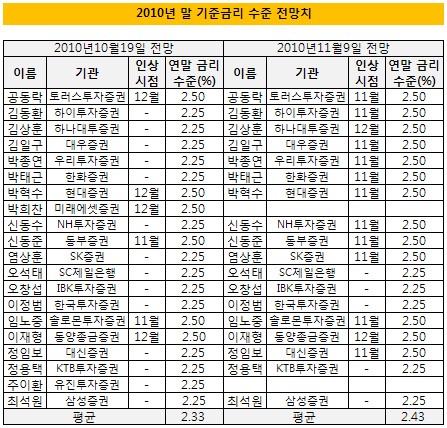 2010년 말 기준금리 수준 전망치

| 2010년10월19일 전망 | | | | 2010년11월9일 전망 | | | |
|---|---|---|---|---|---|---|---|
| 이름 | 기관 | 인상 시점 | 연말 금리 수준(%) | 이름 | 기관 | 인상 시점 | 연말 금리 수준(%) |
| 공동락 | 토러스투자증권 | 12월 | 2.50 | 공동락 | 토러스투자증권 | 11월 | 2.50 |
| 김동환 | 하이투자증권 | - | 2.25 | 김동환 | 하이투자증권 | 11월 | 2.50 |
| 김상훈 | 하나대투증권 | - | 2.25 | 김상훈 | 하나대투증권 | 12월 | 2.50 |
| 김일구 | 대우증권 | - | 2.25 | 김일구 | 대우증권 | 11월 | 2.50 |
| 박종연 | 우리투자증권 | - | 2.25 | 박종연 | 우리투자증권 | 11월 | 2.50 |
| 박태근 | 한화증권 | - | 2.25 | 박태근 | 한화증권 | 11월 | 2.50 |
| 박혁수 | 현대증권 | 12월 | 2.50 | 박혁수 | 현대증권 | 11월 | 2.50 |
| 박희찬 | 미래에셋증권 | 12월 | 2.50 | | | | |
| 신동수 | NH투자증권 | - | 2.25 | 신동수 | NH투자증권 | 11월 | 2.50 |
| 신동준 | 동부증권 | 11월 | 2.50 | 신동준 | 동부증권 | 11월 | 2.50 |
| 염상훈 | SK증권 | - | 2.25 | 염상훈 | SK증권 | 11월 | 2.50 |
| 오석태 | SC제일은행 | - | 2.25 | 오석태 | SC제일은행 | - | 2.25 |
| 오창섭 | IBK투자증권 | - | 2.25 | 오창섭 | IBK투자증권 | - | 2.25 |
| 이정범 | 한국투자증권 | - | 2.25 | 이정범 | 한국투자증권 | - | 2.25 |
| 임노중 | 솔로몬투자증권 | 11월 | 2.50 | 임노중 | 솔로몬투자증권 | 11월 | 2.50 |
| 이재형 | 동양종금증권 | 12월 | 2.50 | 이재형 | 동양종금증권 | 12월 | 2.50 |
| 정임보 | 대신증권 | - | 2.25 | 정임보 | 대신증권 | 11월 | 2.50 |
| 정용택 | KTB투자증권 | - | 2.25 | 정용택 | KTB투자증권 | - | 2.25 |
| 주이환 | 유진투자증권 | - | 2.25 | | | | |
| 최석원 | 삼성증권 | - | 2.25 | 최석원 | 삼성증권 | - | 2.25 |
| 평균 | | | 2.33 | 평균 | | | 2.43 |